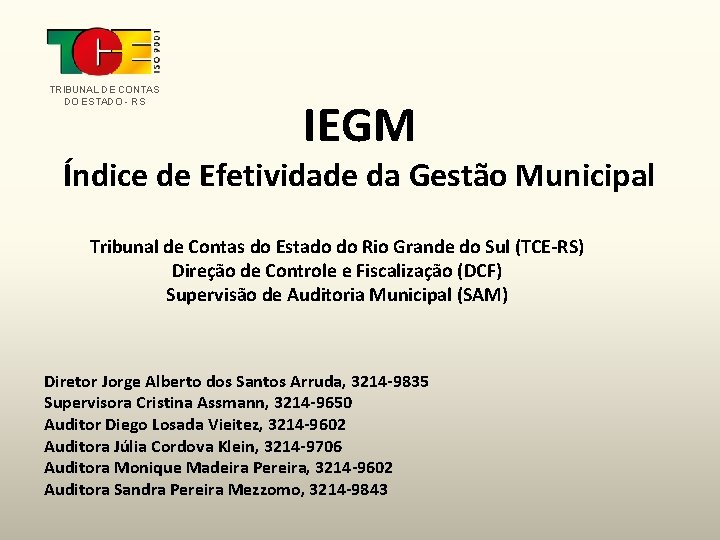 TCE
ISO 9001
TRIBUNAL DE CONTAS
DO ESTADO - RS

IEGM

Índice de Efetividade da Gestão Municipal

Tribunal de Contas do Estado do Rio Grande do Sul (TCE-RS)
Direção de Controle e Fiscalização (DCF)
Supervisão de Auditoria Municipal (SAM)

Diretor Jorge Alberto dos Santos Arruda, 3214-9835
Supervisora Cristina Assmann, 3214-9650
Auditor Diego Losada Vieitez, 3214-9602
Auditora Júlia Cordova Klein, 3214-9706
Auditora Monique Madeira Pereira, 3214-9602
Auditora Sandra Pereira Mezzomo, 3214-9843